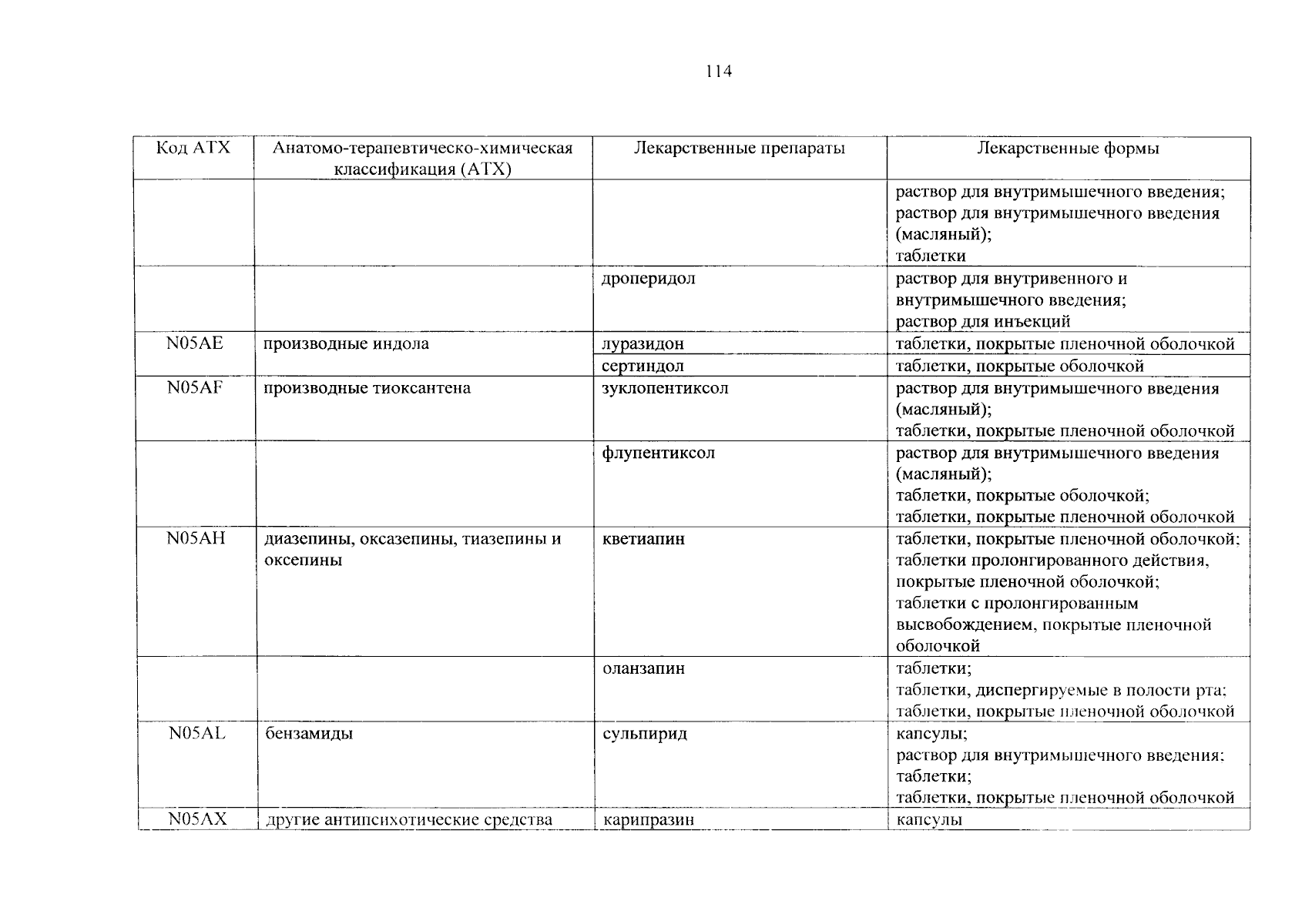 114

| Код АТХ | Анатомо-терапевтическо-химическая классификация (АТХ) | Лекарственные препараты | Лекарственные формы |
|---|---|---|---|
| | | | раствор для внутримышечного введения; раствор для внутримышечного введения (масляный); таблетки |
| | | дроперидол | раствор для внутривенного и внутримышечного введения; раствор для инъекций |
| N05AE | производные индола | луразидон | таблетки, покрытые пленочной оболочкой |
| | | сертиндол | таблетки, покрытые оболочкой |
| N05AF | производные тиоксантена | зуклопентиксол | раствор для внутримышечного введения (масляный); таблетки, покрытые пленочной оболочкой |
| | | флупентиксол | раствор для внутримышечного введения (масляный); таблетки, покрытые оболочкой; таблетки, покрытые пленочной оболочкой |
| N05AH | диазепины, оксазепины, тиазепины и оксепины | кветиапин | таблетки, покрытые пленочной оболочкой; таблетки пролонгированного действия, покрытые пленочной оболочкой; таблетки с пролонгированным высвобождением, покрытые пленочной оболочкой |
| | | оланзапин | таблетки; таблетки, диспергируемые в полости рта; таблетки, покрытые пленочной оболочкой |
| N05AL | бензамиды | сульпирид | капсулы; раствор для внутримышечного введения; таблетки; таблетки, покрытые пленочной оболочкой |
| N05AX | другие антипсихотические средства | карипразин | капсулы |